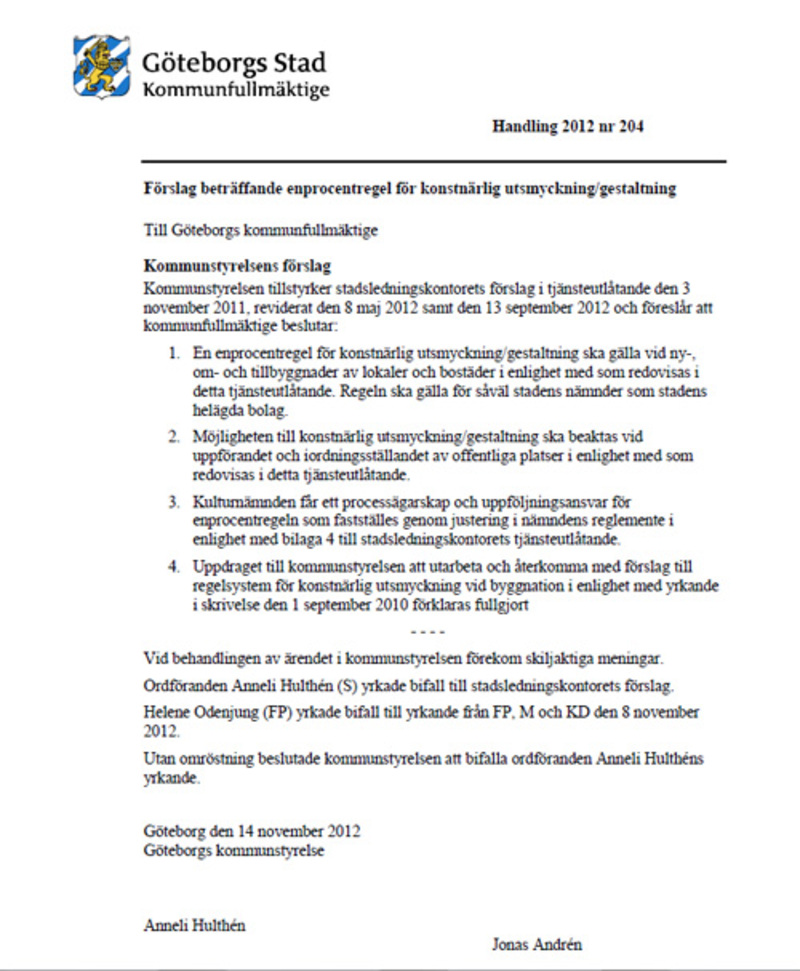 Göteborgs Stad
Kommunfullmäktige

Handling 2012 nr 204

Förslag beträffande enprocentregel för konstnärlig utsmyckning/gestaltning

Till Göteborgs kommunfullmäktige

Kommunstyrelsens förslag

Kommunstyrelsen tillstyrker stadsledningskontorets förslag i tjänsteutlåtande den 3 november 2011, reviderat den 8 maj 2012 samt den 13 september 2012 och föreslår att kommunfullmäktige beslutar:

1. En enprocentregel för konstnärlig utsmyckning/gestaltning ska gälla vid ny-, om- och tillbyggnader av lokaler och bostäder i enlighet med som redovisas i detta tjänsteutlåtande. Regeln ska gälla för såväl stadens nämnder som stadens helägda bolag.

2. Möjligheten till konstnärlig utsmyckning/gestaltning ska beaktas vid uppförandet och iordningsställandet av offentliga platser i enlighet med som redovisas i detta tjänsteutlåtande.

3. Kulturnämnden får ett processägarskap och uppföljningsansvar för enprocentregeln som fastställes genom justering i nämndens reglemente i enlighet med bilaga 4 till stadsledningskontorets tjänsteutlåtande.

4. Uppdraget till kommunstyrelsen att utarbeta och återkomma med förslag till regelsystem för konstnärlig utsmyckning vid byggnation i enlighet med yrkande i skrivelse den 1 september 2010 förklaras fullgjort

- - - -

Vid behandlingen av ärendet i kommunstyrelsen förekom skiljaktiga meningar.

Ordföranden Anneli Hulthén (S) yrkade bifall till stadsledningskontorets förslag.

Helene Odenjung (FP) yrkade bifall till yrkande från FP, M och KD den 8 november 2012.

Utan omröstning beslutade kommunstyrelsen att bifalla ordföranden Anneli Hulthéns yrkande.

Göteborg den 14 november 2012
Göteborgs kommunstyrelse

Anneli Hulthén

Jonas Andrén